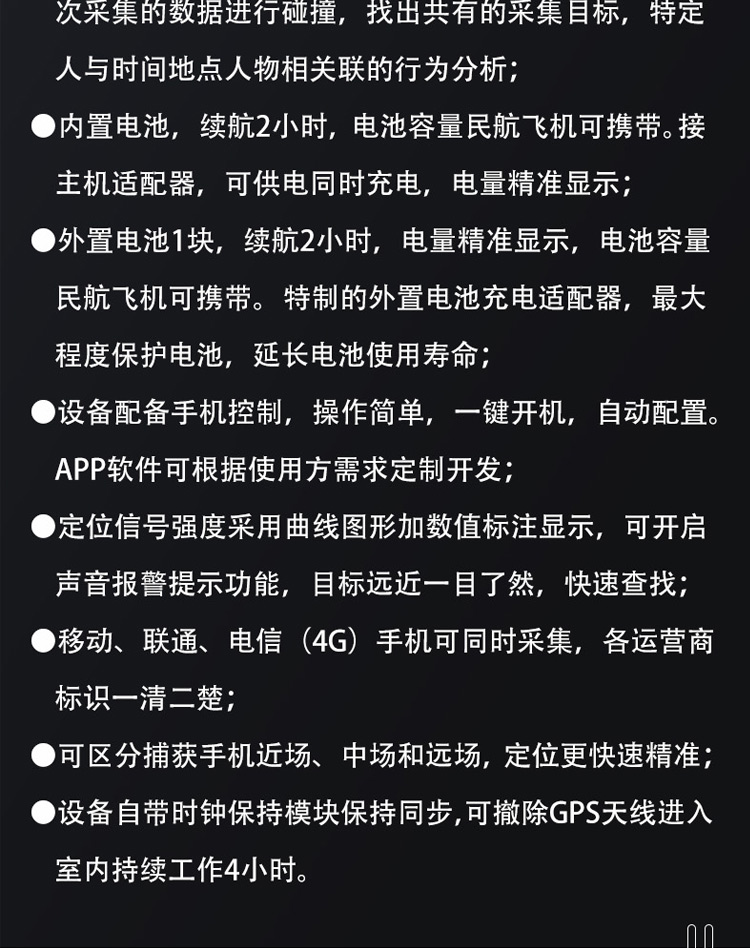 次采集的数据进行碰撞，找出共有的采集目标，特定人与时间地点人物相关联的行为分析；

• 内置电池，续航2小时，电池容量民航飞机可携带。接主机适配器，可供电同时充电，电量精准显示；

• 外置电池1块，续航2小时，电量精准显示，电池容量民航飞机可携带。特制的外置电池充电适配器，最大程度保护电池，延长电池使用寿命；

• 设备配备手机控制，操作简单，一键开机，自动配置。APP软件可根据使用方需求定制开发；

• 定位信号强度采用曲线图形加数值标注显示，可开启声音报警提示功能，目标远近一目了然，快速查找；

• 移动、联通、电信（4G）手机可同时采集，各运营商标识一清二楚；

• 可区分捕获手机近场、中场和远场，定位更快速精准；

• 设备自带时钟保持模块保持同步，可撤除GPS天线进入室内持续工作4小时。